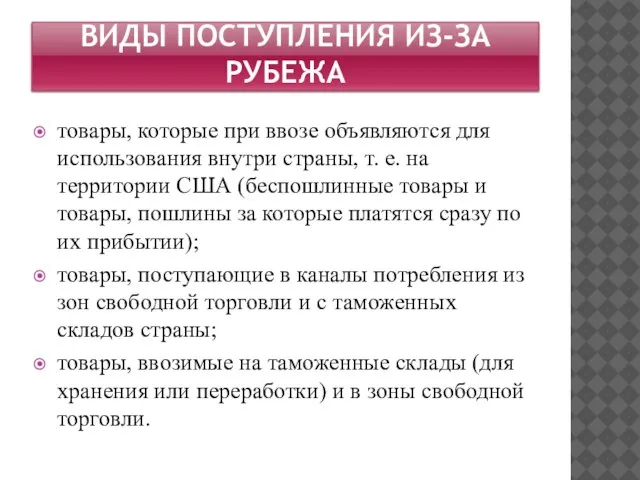 ВИДЫ ПОСТУПЛЕНИЯ ИЗ-ЗА РУБЕЖА

товары, которые при ввозе объявляются для использования внутри страны, т. е. на территории США (беспошлинные товары и товары, пошлины за которые платятся сразу по их прибытии);

товары, поступающие в каналы потребления из зон свободной торговли и с таможенных складов страны;

товары, ввозимые на таможенные склады (для хранения или переработки) и в зоны свободной торговли.